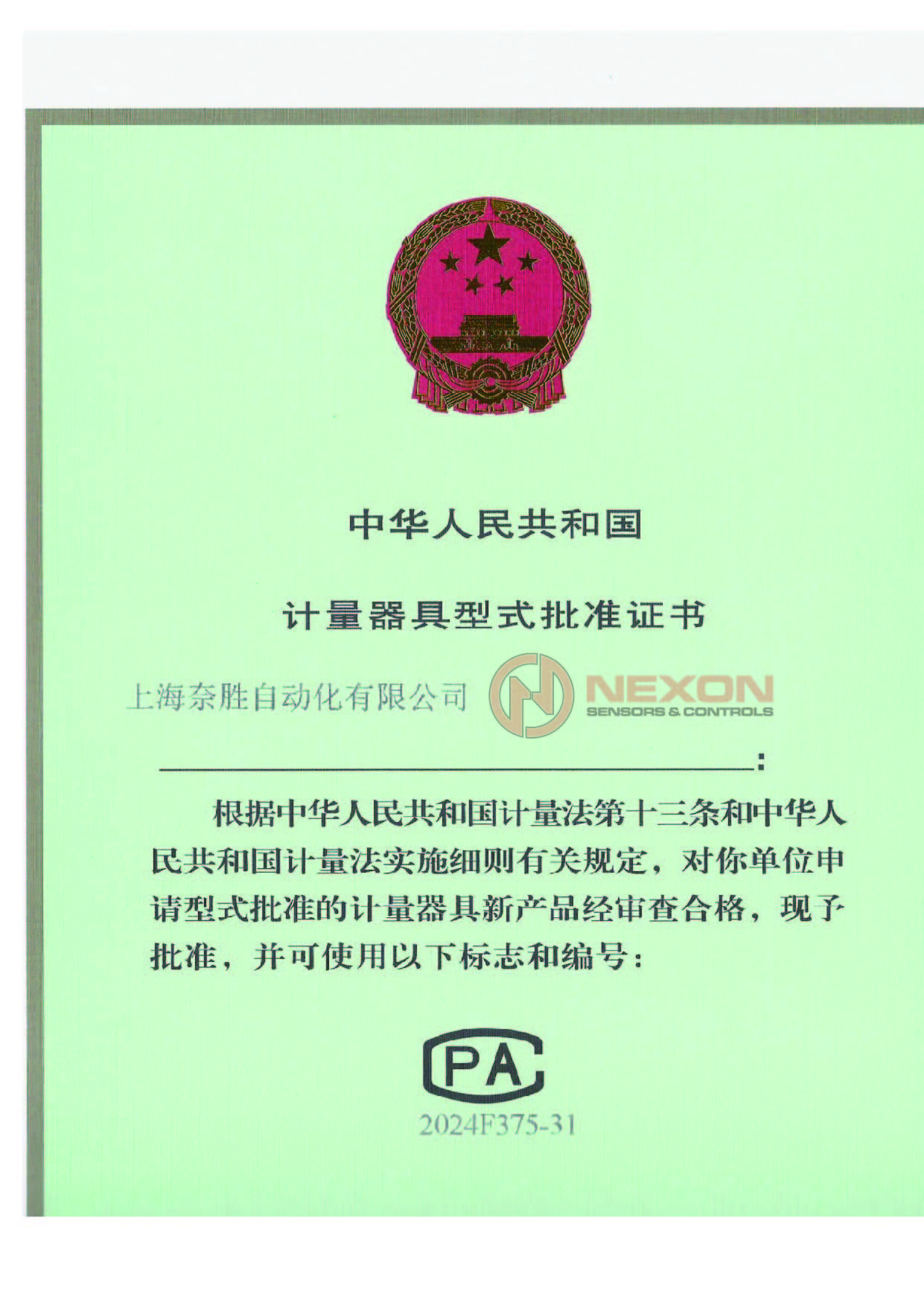 中华人民共和国

计量器具型式批准证书

上海奈胜自动化有限公司 NEXON SENSORS & CONTROLS

:

根据中华人民共和国计量法第十三条和中华人民共和国计量法实施细则有关规定，对你单位申请型式批准的计量器具新产品经审查合格，现予批准，并可使用以下标志和编号：

CPA

2024F375-31